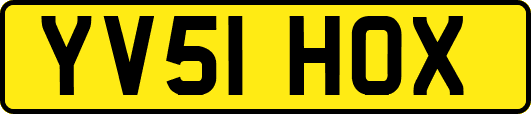 YV51 HOX